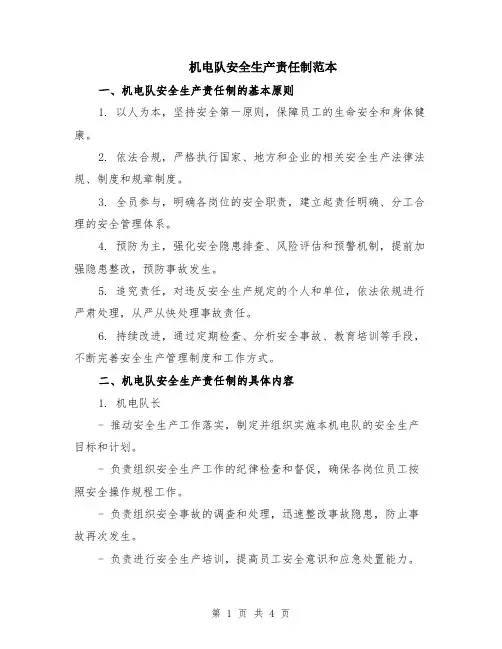 机电队安全生产责任制范本

一、机电队安全生产责任制的基本原则

1. 以人为本，坚持安全第一原则，保障员工的生命安全和身体健康。

2. 依法合规，严格执行国家、地方和企业的相关安全生产法律法规、制度和规章制度。

3. 全员参与，明确各岗位的安全职责，建立起责任明确、分工合理的安全管理体系。

4. 预防为主，强化安全隐患排查、风险评估和预警机制，提前加强隐患整改，预防事故发生。

5. 追究责任，对违反安全生产规定的个人和单位，依法依规进行严肃处理，从严从快处理事故责任。

6. 持续改进，通过定期检查、分析安全事故、教育培训等手段，不断完善安全生产管理制度和工作方式。

二、机电队安全生产责任制的具体内容

1. 机电队长

- 推动安全生产工作落实，制定并组织实施本机电队的安全生产目标和计划。

- 负责组织安全生产工作的纪律检查和督促，确保各岗位员工按照安全操作规程工作。

- 负责组织安全事故的调查和处理，迅速整改事故隐患，防止事故再次发生。

- 负责进行安全生产培训，提高员工安全意识和应急处置能力。

第 1 页 共 4 页